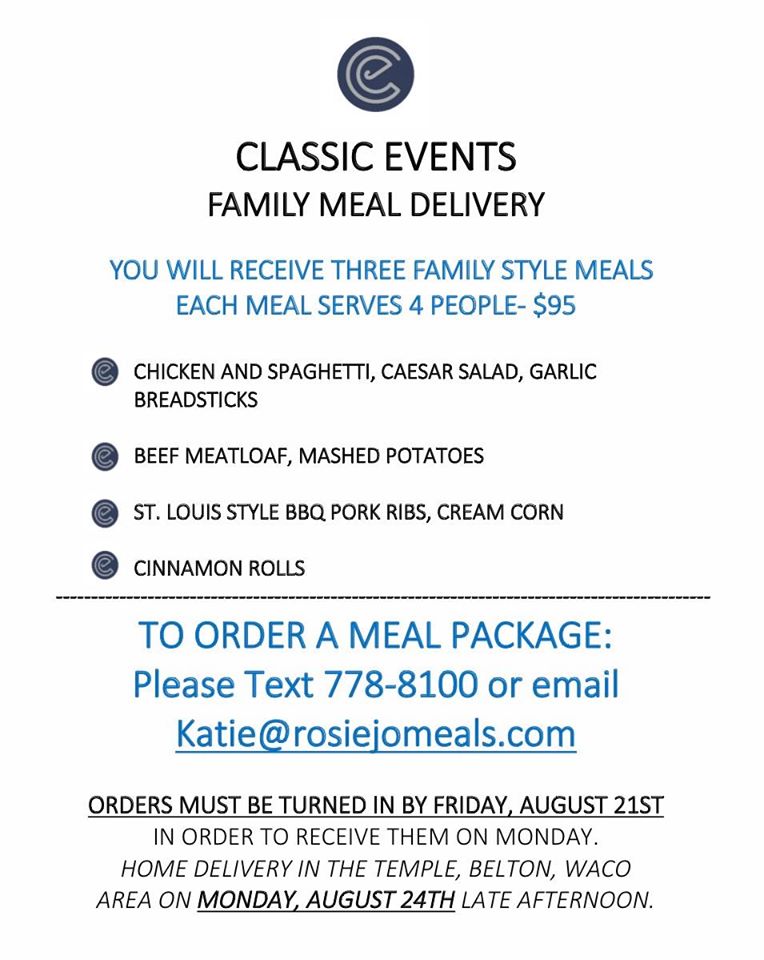 CLASSIC EVENTS
FAMILY MEAL DELIVERY

YOU WILL RECEIVE THREE FAMILY STYLE MEALS
EACH MEAL SERVES 4 PEOPLE- $95

CHICKEN AND SPAGHETTI, CAESAR SALAD, GARLIC BREADSTICKS

BEEF MEATLOAF, MASHED POTATOES

ST. LOUIS STYLE BBQ PORK RIBS, CREAM CORN

CINNAMON ROLLS

TO ORDER A MEAL PACKAGE:
Please Text 778-8100 or email
Katie@rosiejomeals.com

ORDERS MUST BE TURNED IN BY FRIDAY, AUGUST 21ST
IN ORDER TO RECEIVE THEM ON MONDAY.
HOME DELIVERY IN THE TEMPLE, BELTON, WACO AREA ON MONDAY, AUGUST 24TH LATE AFTERNOON.